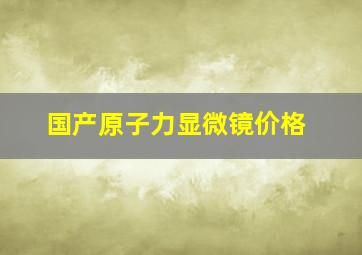 国产原子力显微镜价格